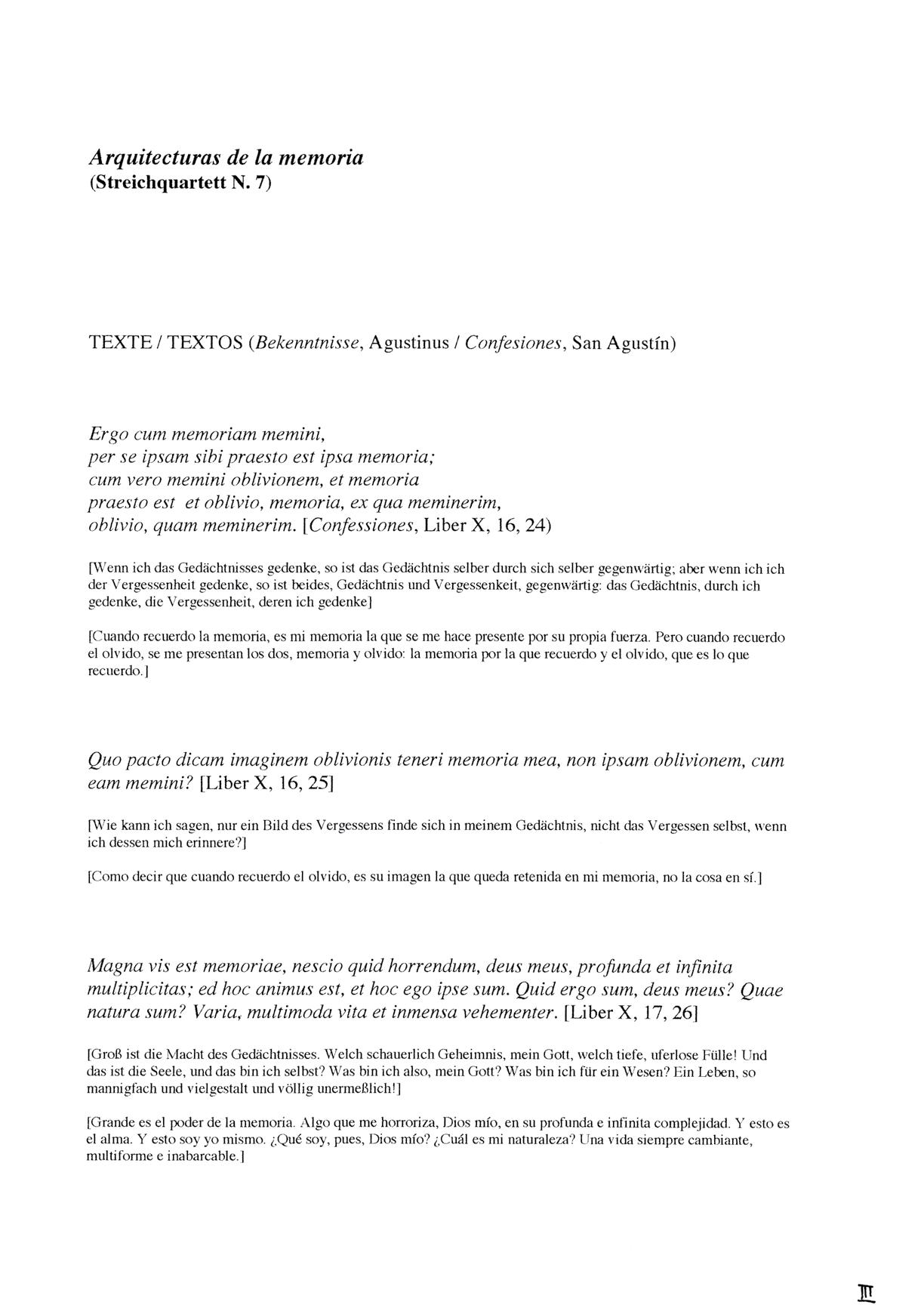 Arquitecturas de la memoria
(Streichquartett N. 7)

TEXTE / TEXTOS (Bekenntnisse, Agustinus / Confesiones, San Agustín)

Ergo cum memoriam memini,
per se ipsam sibi praesto est ipsa memoria;
cum vero memini oblivionem, et memoria
praesto est et oblivio, memoria, ex qua meminerim,
oblivio, quam meminerim. [Confessiones, Liber X, 16, 24)

[Wenn ich das Gedächtnisses gedenke, so ist das Gedächtnis selber durch sich selber gegenwärtig; aber wenn ich ich der Vergessenheit gedenke, so ist beides, Gedächtnis und Vergessenkeit, gegenwärtig: das Gedächtnis, durch ich gedenke, die Vergessenheit, deren ich gedenke]

[Cuando recuerdo la memoria, es mi memoria la que se me hace presente por su propia fuerza. Pero cuando recuerdo el olvido, se me presentan los dos, memoria y olvido: la memoria por la que recuerdo y el olvido, que es lo que recuerdo.]

Quo pacto dicam imaginem oblivionis teneri memoria mea, non ipsam oblivionem, cum eam memini? [Liber X, 16, 25]

[Wie kann ich sagen, nur ein Bild des Vergessens finde sich in meinem Gedächtnis, nicht das Vergessen selbst, wenn ich dessen mich erinnere?]

[Como decir que cuando recuerdo el olvido, es su imagen la que queda retenida en mi memoria, no la cosa en sí.]

Magna vis est memoriae, nescio quid horrendum, deus meus, profunda et infinita multiplicitas; ed hoc animus est, et hoc ego ipse sum. Quid ergo sum, deus meus? Quae natura sum? Varia, multimoda vita et inmensa vehementer. [Liber X, 17, 26]

[Groß ist die Macht des Gedächtnisses. Welch schauerlich Geheimnis, mein Gott, welch tiefe, uferlose Fülle! Und das ist die Seele, und das bin ich selbst? Was bin ich also, mein Gott? Was bin ich für ein Wesen? Ein Leben, so mannigfach und vielgestalt und völlig unermeßlich!]

[Grande es el poder de la memoria. Algo que me horroriza, Dios mío, en su profunda e infinita complejidad. Y esto es el alma. Y esto soy yo mismo. ¿Qué soy, pues, Dios mío? ¿Cuál es mi naturaleza? Una vida siempre cambiante, multiforme e inabarcable.]

III